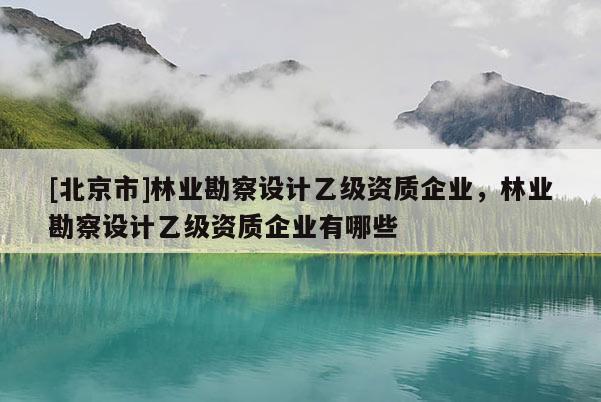 [北京市]林业勘察设计乙级资质企业，林业勘察设计乙级资质企业有哪些